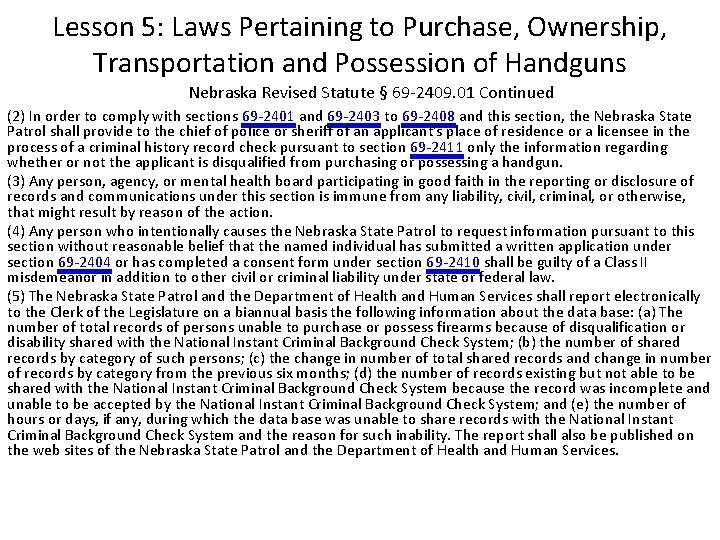 Lesson 5: Laws Pertaining to Purchase, Ownership, Transportation and Possession of Handguns

Nebraska Revised Statute § 69-2409.01 Continued

(2) In order to comply with sections 69-2401 and 69-2403 to 69-2408 and this section, the Nebraska State Patrol shall provide to the chief of police or sheriff of an applicant's place of residence or a licensee in the process of a criminal history record check pursuant to section 69-2411 only the information regarding whether or not the applicant is disqualified from purchasing or possessing a handgun.

(3) Any person, agency, or mental health board participating in good faith in the reporting or disclosure of records and communications under this section is immune from any liability, civil, criminal, or otherwise, that might result by reason of the action.

(4) Any person who intentionally causes the Nebraska State Patrol to request information pursuant to this section without reasonable belief that the named individual has submitted a written application under section 69-2404 or has completed a consent form under section 69-2410 shall be guilty of a Class II misdemeanor in addition to other civil or criminal liability under state or federal law.

(5) The Nebraska State Patrol and the Department of Health and Human Services shall report electronically to the Clerk of the Legislature on a biannual basis the following information about the data base: (a) The number of total records of persons unable to purchase or possess firearms because of disqualification or disability shared with the National Instant Criminal Background Check System; (b) the number of shared records by category of such persons; (c) the change in number of total shared records and change in number of records by category from the previous six months; (d) the number of records existing but not able to be shared with the National Instant Criminal Background Check System because the record was incomplete and unable to be accepted by the National Instant Criminal Background Check System; and (e) the number of hours or days, if any, during which the data base was unable to share records with the National Instant Criminal Background Check System and the reason for such inability. The report shall also be published on the web sites of the Nebraska State Patrol and the Department of Health and Human Services.